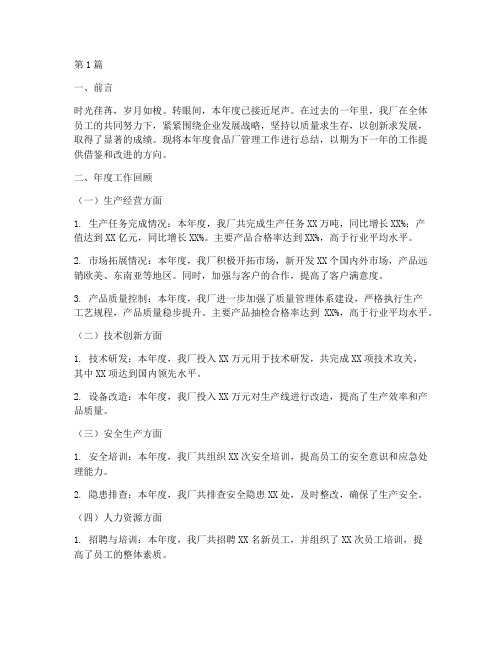 第1篇

一、前言

时光荏苒，岁月如梭。转眼间，本年度已接近尾声。在过去的一年里，我厂在全体员工的共同努力下，紧紧围绕企业发展战略，坚持以质量求生存，以创新求发展，取得了显著的成绩。现将本年度食品厂管理工作进行总结，以期为下一年的工作提供借鉴和改进的方向。

二、年度工作回顾

（一）生产经营方面

1. 生产任务完成情况：本年度，我厂共完成生产任务XX万吨，同比增长XX%；产值达到XX亿元，同比增长XX%。主要产品合格率达到XX%，高于行业平均水平。

2. 市场拓展情况：本年度，我厂积极开拓市场，新开发XX个国内外市场，产品远销欧美、东南亚等地区。同时，加强与客户的合作，提高了客户满意度。

3. 产品质量控制：本年度，我厂进一步加强了质量管理体系建设，严格执行生产工艺规程，产品质量稳步提升。主要产品抽检合格率达到 XX%，高于行业平均水平。

（二）技术创新方面

1. 技术研发：本年度，我厂投入XX万元用于技术研发，共完成XX项技术攻关，其中XX项达到国内领先水平。

2. 设备改造：本年度，我厂投入XX万元对生产线进行改造，提高了生产效率和产品质量。

（三）安全生产方面

1. 安全培训：本年度，我厂共组织XX次安全培训，提高员工的安全意识和应急处理能力。

2. 隐患排查：本年度，我厂共排查安全隐患XX处，及时整改，确保了生产安全。

（四）人力资源方面

1. 招聘与培训：本年度，我厂共招聘XX名新员工，并组织了XX次员工培训，提高了员工的整体素质。